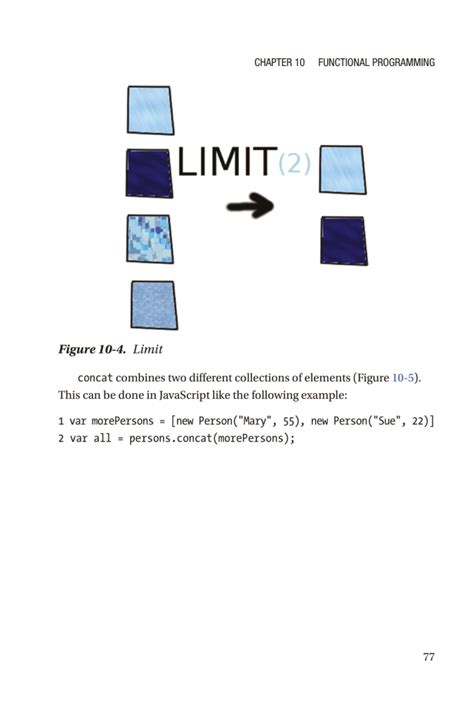 CHAPTER 10 FUNCTIONAL PROGRAMMING

LIMIT(2)

Figure 10-4. Limit

concat combines two different collections of elements (Figure 10-5). This can be done in JavaScript like the following example:

1 var morePersons = [new Person("Mary", 55), new Person("Sue", 22)]
2 var all = persons.concat(morePersons);

77